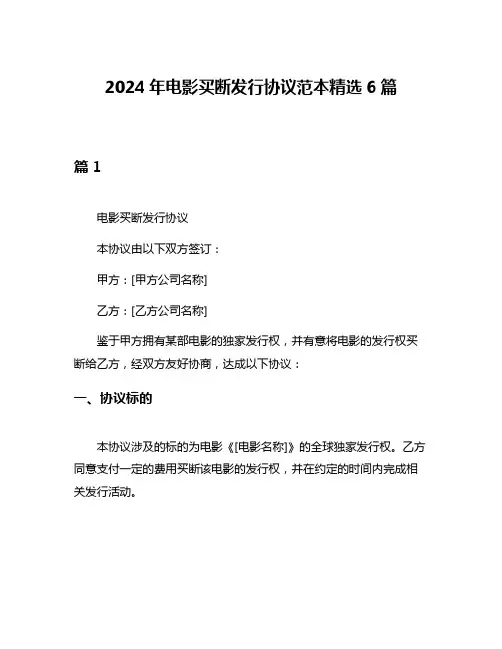 2024 年电影买断发行协议范本精选 6 篇

篇 1

电影买断发行协议

本协议由以下双方签订：

甲方：[甲方公司名称]

乙方：[乙方公司名称]

鉴于甲方拥有某部电影的独家发行权，并有意将电影的发行权买断给乙方，经双方友好协商，达成以下协议：

一、协议标的

本协议涉及的标的为电影《[电影名称]》的全球独家发行权。乙方同意支付一定的费用买断该电影的发行权，并在约定的时间内完成相关发行活动。